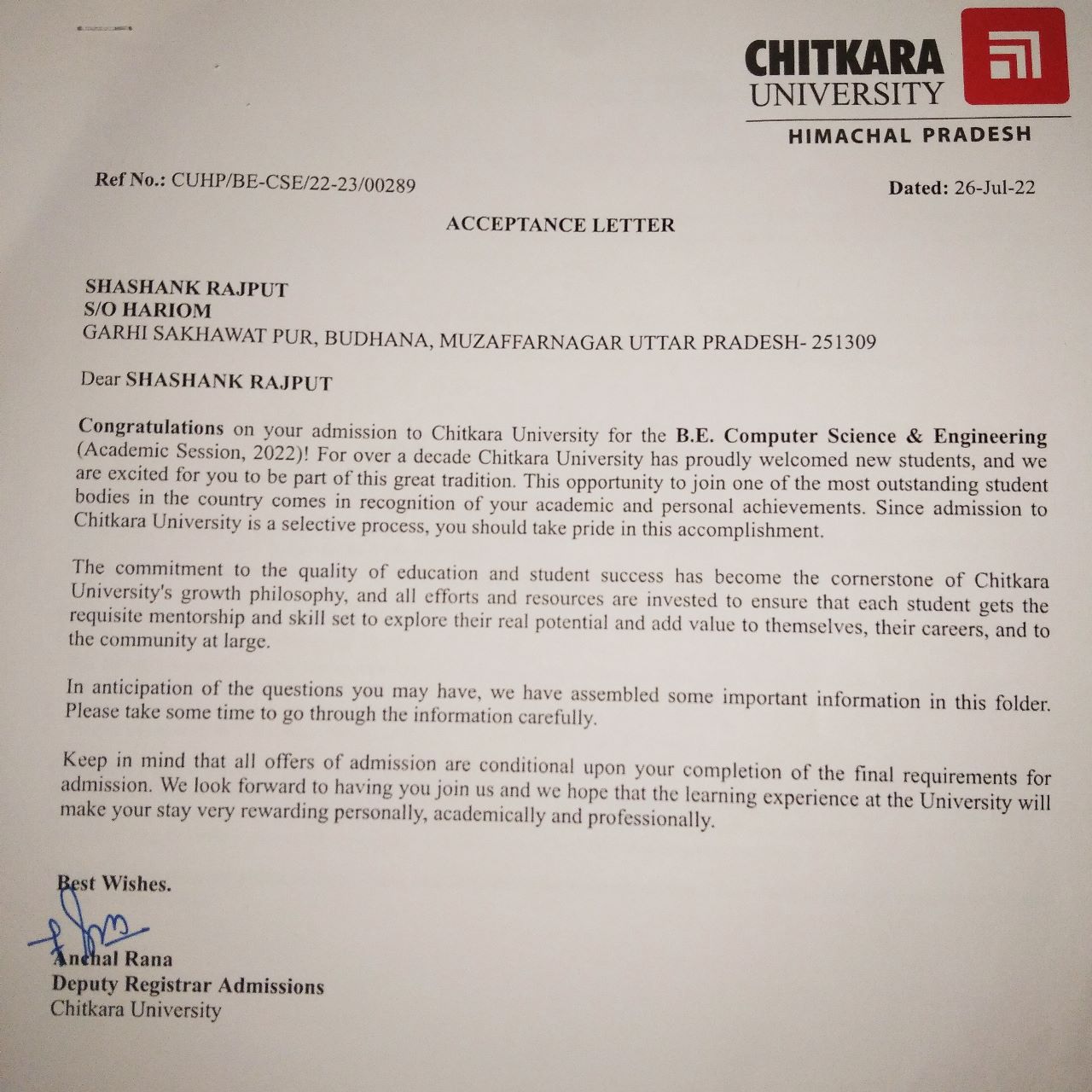 CHITKARA UNIVERSITY
HIMACHAL PRADESH

Ref No.: CUHP/BE-CSE/22-23/00289

Dated: 26-Jul-22

ACCEPTANCE LETTER

SHASHANK RAJPUT
S/O HARIOM
GARHI SAKHAWAT PUR, BUDHANA, MUZAFFARNAGAR UTTAR PRADESH- 251309

Dear SHASHANK RAJPUT

Congratulations on your admission to Chitkara University for the B.E. Computer Science & Engineering (Academic Session, 2022)! For over a decade Chitkara University has proudly welcomed new students, and we are excited for you to be part of this great tradition. This opportunity to join one of the most outstanding student bodies in the country comes in recognition of your academic and personal achievements. Since admission to Chitkara University is a selective process, you should take pride in this accomplishment.

The commitment to the quality of education and student success has become the cornerstone of Chitkara University's growth philosophy, and all efforts and resources are invested to ensure that each student gets the requisite mentorship and skill set to explore their real potential and add value to themselves, their careers, and to the community at large.

In anticipation of the questions you may have, we have assembled some important information in this folder. Please take some time to go through the information carefully.

Keep in mind that all offers of admission are conditional upon your completion of the final requirements for admission. We look forward to having you join us and we hope that the learning experience at the University will make your stay very rewarding personally, academically and professionally.

Best Wishes.

Anchal Rana
Deputy Registrar Admissions
Chitkara University